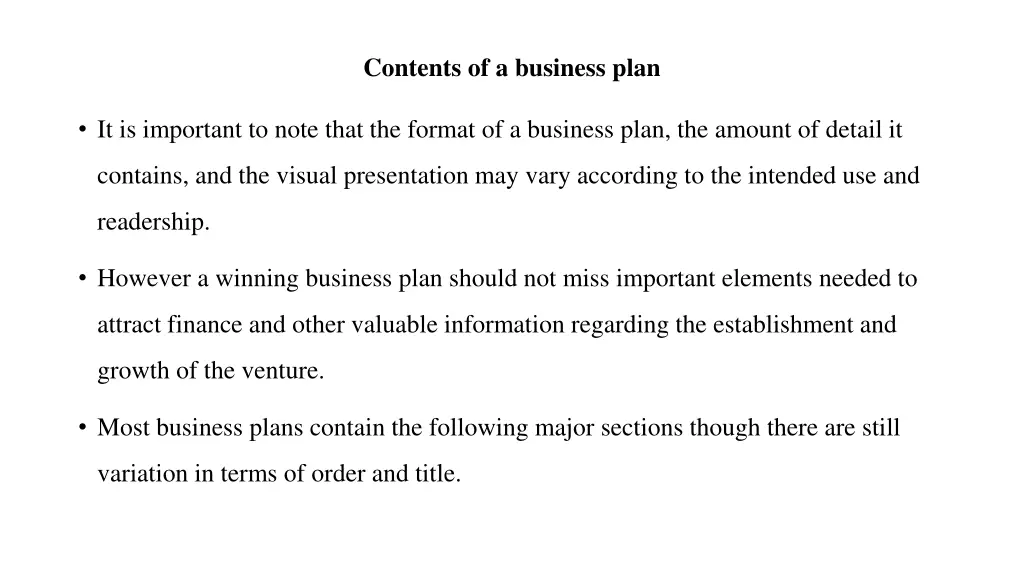 Contents of a business plan

• It is important to note that the format of a business plan, the amount of detail it contains, and the visual presentation may vary according to the intended use and readership.

• However a winning business plan should not miss important elements needed to attract finance and other valuable information regarding the establishment and growth of the venture.

• Most business plans contain the following major sections though there are still variation in terms of order and title.